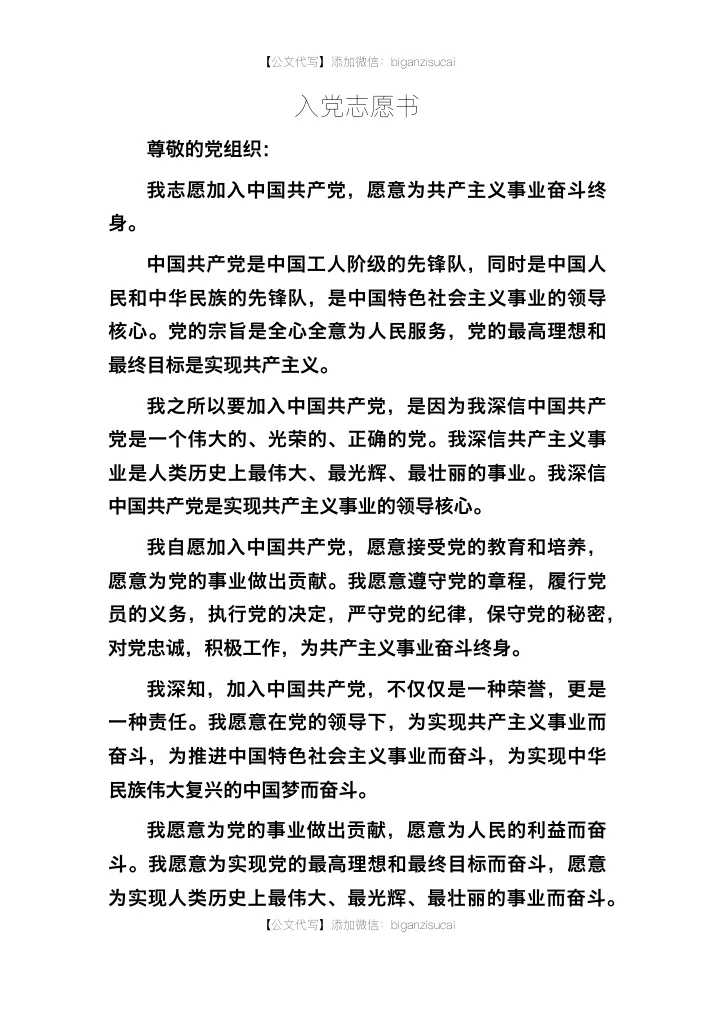 【公文代写】添加微信：biganzisucai

入党志愿书

尊敬的党组织：

我志愿加入中国共产党，愿意为共产主义事业奋斗终身。

中国共产党是中国工人阶级的先锋队，同时是中国人民和中华民族的先锋队，是中国特色社会主义事业的领导核心。党的宗旨是全心全意为人民服务，党的最高理想和最终目标是实现共产主义。

我之所以要加入中国共产党，是因为我深信中国共产党是一个伟大的、光荣的、正确的党。我深信共产主义事业是人类历史上最伟大、最光辉、最壮丽的事业。我深信中国共产党是实现共产主义事业的领导核心。

我自愿加入中国共产党，愿意接受党的教育和培养，愿意为党的事业做出贡献。我愿意遵守党的章程，履行党员的义务，执行党的决定，严守党的纪律，保守党的秘密，对党忠诚，积极工作，为共产主义事业奋斗终身。

我深知，加入中国共产党，不仅仅是一种荣誉，更是一种责任。我愿意在党的领导下，为实现共产主义事业而奋斗，为推进中国特色社会主义事业而奋斗，为实现中华民族伟大复兴的中国梦而奋斗。

我愿意为党的事业做出贡献，愿意为人民的利益而奋斗。我愿意为实现党的最高理想和最终目标而奋斗，愿意为实现人类历史上最伟大、最光辉、最壮丽的事业而奋斗。

【公文代写】添加微信：biganzisucai